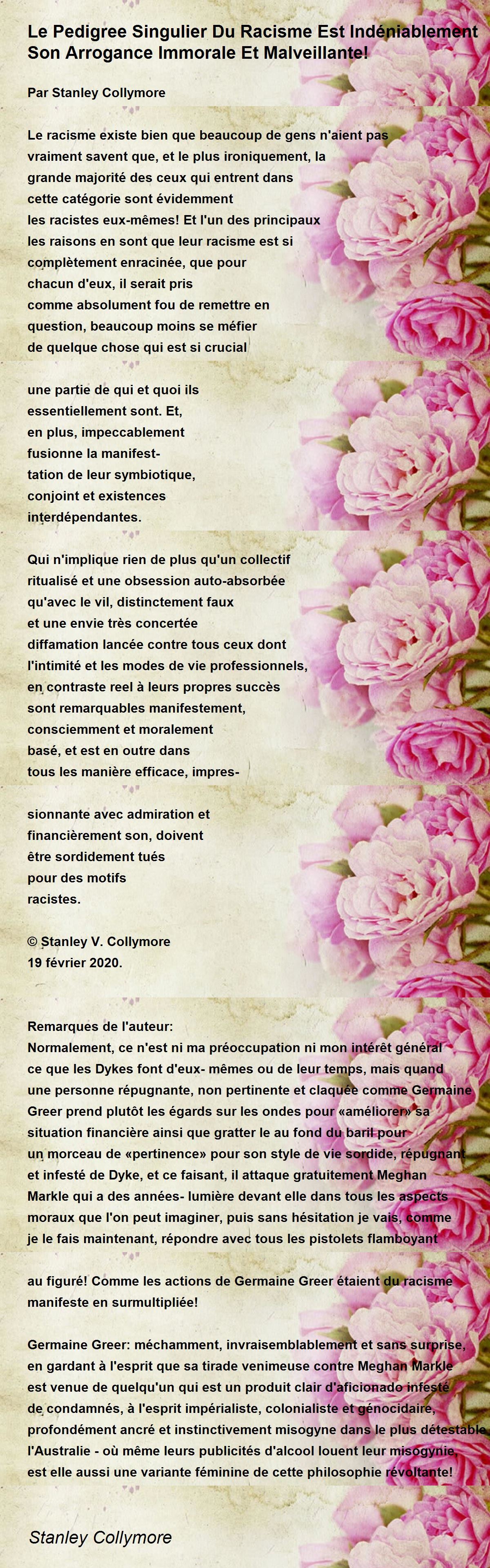 Le Pedigree Singulier Du Racisme Est Indéniablement Son Arrogance Immorale Et Malveillante!

Par Stanley Collymore

Le racisme existe bien que beaucoup de gens n'aient pas
vraiment savent que, et le plus ironiquement, la
grande majorité des ceux qui entrent dans
cette catégorie sont évidemment
les racistes eux-mêmes! Et l'un des principaux
les raisons en sont que leur racisme est si
complètement enracinée, que pour
chacun d'eux, il serait pris
comme absolument fou de remettre en
question, beaucoup moins se méfier
de quelque chose qui est si crucial

une partie de qui et quoi ils
essentiellement sont. Et,
en plus, impeccablement
fusionne la manifest-
tation de leur symbiotique,
conjoint et existences
interdépendantes.

Qui n'implique rien de plus qu'un collectif
ritualisé et une obsession auto-absorbée
qu'avec le vil, distinctement faux
et une envie très concertée
diffamation lancée contre tous ceux dont
l'intimité et les modes de vie professionnels,
en contraste reel à leurs propres succès
sont remarquables manifestement,
consciemment et moralement
basé, et est en outre dans
tous les manière efficace, impres-

sionnante avec admiration et
financièrement son, doivent
être sordidement tués
pour des motifs
racistes.

© Stanley V. Collymore
19 février 2020.

Remarques de l'auteur:
Normalement, ce n'est ni ma préoccupation ni mon intérêt général ce que les Dykes font d'eux- mêmes ou de leur temps, mais quand une personne répugnante, non pertinente et claquée comme Germaine Greer prend plutôt les égards sur les ondes pour «améliorer» sa situation financière ainsi que gratter le au fond du baril pour un morceau de «pertinence» pour son style de vie sordide, répugnant et infesté de Dyke, et ce faisant, il attaque gratuitement Meghan Markle qui a des années- lumière devant elle dans tous les aspects moraux que l'on peut imaginer, puis sans hésitation je vais, comme je le fais maintenant, répondre avec tous les pistolets flamboyant

au figuré! Comme les actions de Germaine Greer étaient du racisme manifeste en surmultipliée!

Germaine Greer: méchamment, invraisemblablement et sans surprise, en gardant à l'esprit que sa tirade venimeuse contre Meghan Markle est venue de quelqu'un qui est un produit clair d'aficionado infesté de condamnés, à l'esprit impérialiste, colonialiste et génocidaire, profondément ancré et instinctivement misogyne dans le plus détestable l'Australie - où même leurs publicités d'alcool louent leur misogynie, est elle aussi une variante féminine de cette philosophie révoltante!

Stanley Collymore